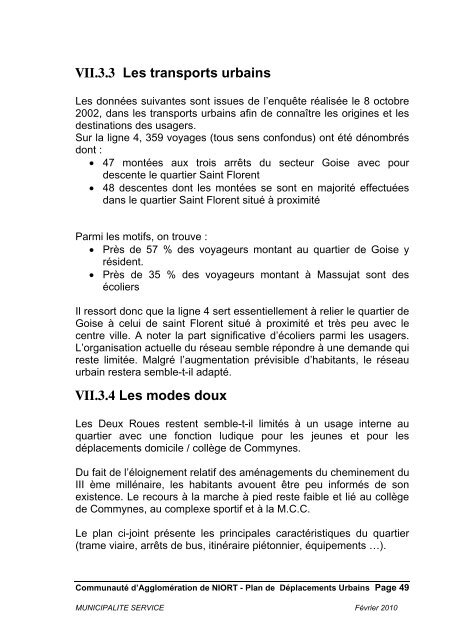 VII.3.3 Les transports urbains

Les données suivantes sont issues de l'enquête réalisée le 8 octobre 2002, dans les transports urbains afin de connaître les origines et les destinations des usagers.
Sur la ligne 4, 359 voyages (tous sens confondus) ont été dénombrés dont :
• 47 montées aux trois arrêts du secteur Goise avec pour descente le quartier Saint Florent
• 48 descentes dont les montées se sont en majorité effectuées dans le quartier Saint Florent situé à proximité

Parmi les motifs, on trouve :
• Près de 57 % des voyageurs montant au quartier de Goise y résident.
• Près de 35 % des voyageurs montant à Massujat sont des écoliers

Il ressort donc que la ligne 4 sert essentiellement à relier le quartier de Goise à celui de saint Florent situé à proximité et très peu avec le centre ville. A noter la part significative d'écoliers parmi les usagers. L'organisation actuelle du réseau semble répondre à une demande qui reste limitée. Malgré l'augmentation prévisible d'habitants, le réseau urbain restera semble-t-il adapté.

VII.3.4 Les modes doux

Les Deux Roues restent semble-t-il limités à un usage interne au quartier avec une fonction ludique pour les jeunes et pour les déplacements domicile / collège de Commynes.

Du fait de l'éloignement relatif des aménagements du cheminement du III ème millénaire, les habitants avouent être peu informés de son existence. Le recours à la marche à pied reste faible et lié au collège de Commynes, au complexe sportif et à la M.C.C.

Le plan ci-joint présente les principales caractéristiques du quartier (trame viaire, arrêts de bus, itinéraire piétonnier, équipements …).

Communauté d'Agglomération de NIORT - Plan de Déplacements Urbains Page 49

MUNICIPALITE SERVICE Février 2010